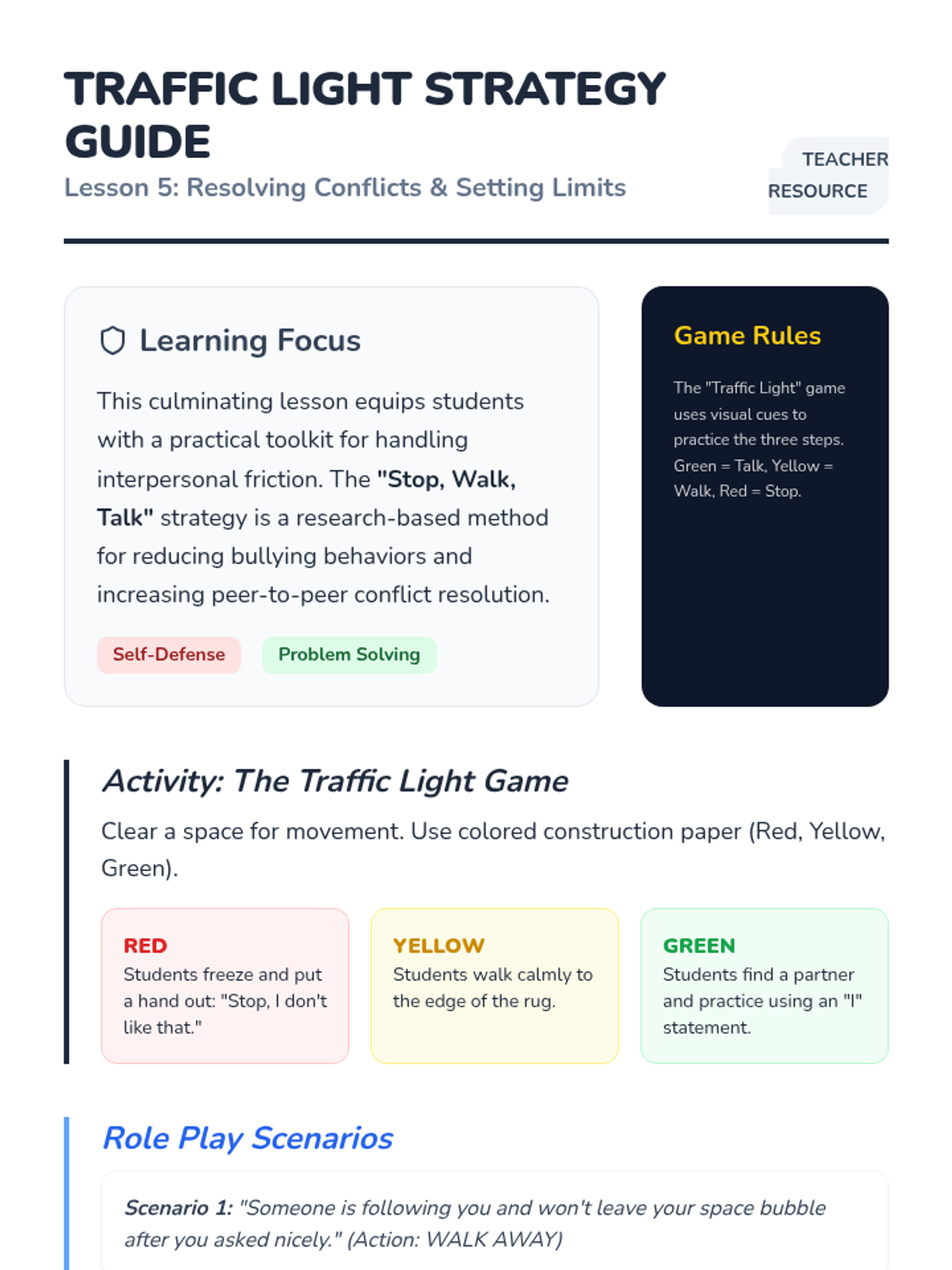 TRAFFIC LIGHT STRATEGY GUIDE

Lesson 5: Resolving Conflicts & Setting Limits

TEACHER RESOURCE

Learning Focus

This culminating lesson equips students with a practical toolkit for handling interpersonal friction. The "Stop, Walk, Talk" strategy is a research-based method for reducing bullying behaviors and increasing peer-to-peer conflict resolution.

Self-Defense

Problem Solving

Game Rules

The "Traffic Light" game uses visual cues to practice the three steps. Green = Talk, Yellow = Walk, Red = Stop.

Activity: The Traffic Light Game

Clear a space for movement. Use colored construction paper (Red, Yellow, Green).

RED
Students freeze and put a hand out: "Stop, I don't like that."

YELLOW
Students walk calmly to the edge of the rug.

GREEN
Students find a partner and practice using an "I" statement.

Role Play Scenarios

Scenario 1: "Someone is following you and won't leave your space bubble after you asked nicely." (Action: WALK AWAY)